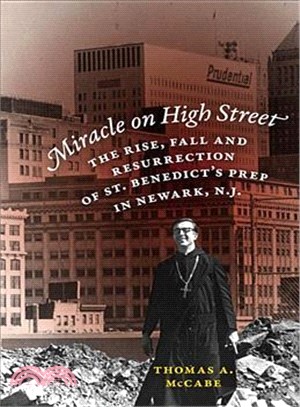 Prudential

Miracle on High Street

THE RISE, FALL AND RESURRECTION OF ST. BENEDICT'S PREP IN NEWARK, N.J.

THOMAS A. McCABE